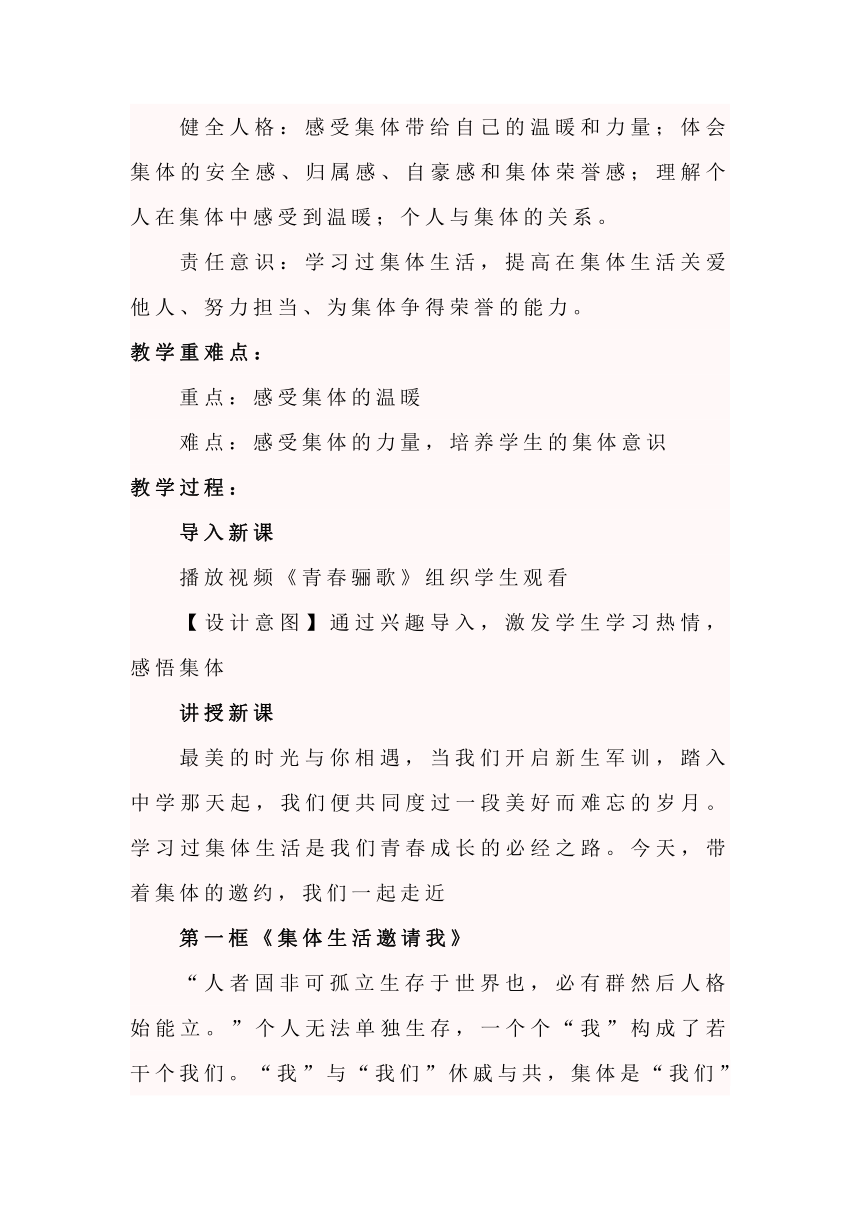 健全人格：感受集体带给自己的温暖和力量；体会集体的安全感、归属感、自豪感和集体荣誉感；理解个人在集体中感受到温暖；个人与集体的关系。

责任意识：学习过集体生活，提高在集体生活关爱他人、努力担当、为集体争得荣誉的能力。

教学重难点：

重点：感受集体的温暖

难点：感受集体的力量，培养学生的集体意识

教学过程：

导入新课

播放视频《青春骊歌》组织学生观看

【设计意图】通过兴趣导入，激发学生学习热情，感悟集体

讲授新课

最美的时光与你相遇，当我们开启新生军训，踏入中学那天起，我们便共同度过一段美好而难忘的岁月。学习过集体生活是我们青春成长的必经之路。今天，带着集体的邀约，我们一起走近

第一框《集体生活邀请我》

“人者固非可孤立生存于世界也，必有群然后人格始能立。”个人无法单独生存，一个个“我”构成了若干个我们。“我”与“我们”休戚与共，集体是“我们”